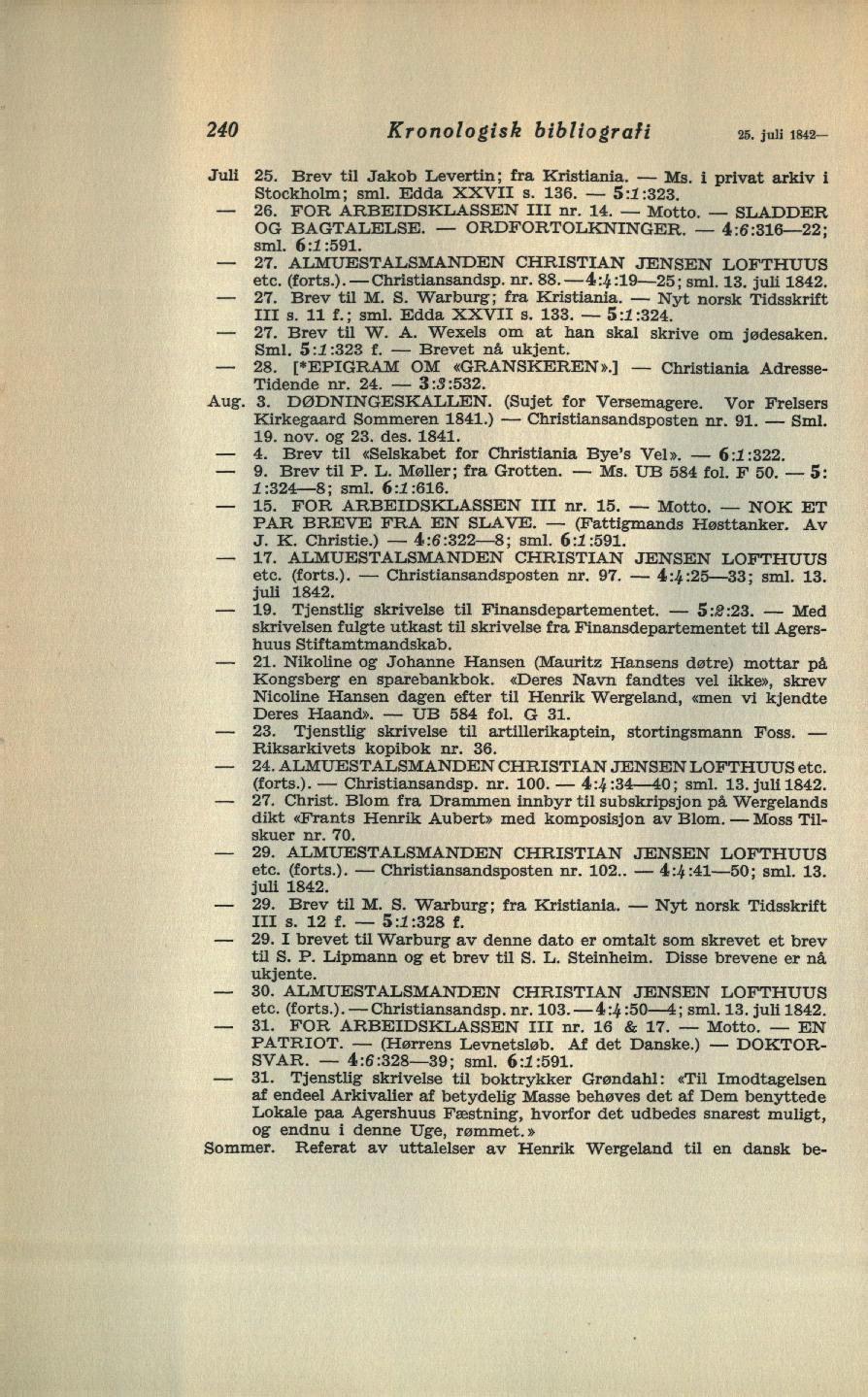 240 Kronologisk bibliografi 25. juli 1842—

Juli 25. Brev til Jakob Levertin; fra Kristiania. — Ms. i privat arkiv i Stockholm; sml. Edda XXVII s. 136. — 5:1:323.

— 26. FOR ARBEIDSKLASSEN III nr. 14. — Motto. — SLADDER OG BAGTALELSE. — ORDFORTOLKNINGER. — 4:6:316—22; sml. 6:1:591.

— 27. ALMUESTALSMANDEN CHRISTIAN JENSEN LOFTHUUS etc. (forts.). — Christiansandsp. nr. 88. — 4:4:19—25; sml. 13. juli 1842.

— 27. Brev til M. S. Warburg; fra Kristiania. — Nyt norsk Tidsskrift III s. 11 f.; sml. Edda XXVII s. 133. — 5:1:324.

— 27. Brev til W. A. Wexels om at han skal skrive om jødesaken. Sml. 5:1:323 f. — Brevet nå ukjent.

— 28. [*EPIGRAM OM «GRANSKEREN».] — Christiania Adresse-Tidende nr. 24. — 3:3:532.

Aug. 3. DØDNINGESKALLEN. (Sujet for Versemagere. Vor Frelsers Kirkegaard Sommeren 1841.) — Christiansandsposten nr. 91. — Sml. 19. nov. og 23. des. 1841.

— 4. Brev til «Selskabet for Christiania Bye's Vel». — 6:1:322.

— 9. Brev til P. L. Møller; fra Grotten. — Ms. UB 584 fol. F 50. — 5:1:324—8; sml. 6:1:616.

— 15. FOR ARBEIDSKLASSEN III nr. 15. — Motto. — NOK ET PAR BREVE FRA EN SLAVE. — (Fattigmands Høsttanker. Av J. K. Christie.) — 4:6:322—8; sml. 6:1:591.

— 17. ALMUESTALSMANDEN CHRISTIAN JENSEN LOFTHUUS etc. (forts.). — Christiansandsposten nr. 97. — 4:4:25—33; sml. 13. juli 1842.

— 19. Tjenstlig skrivelse til Finansdepartementet. — 5:2:23. — Med skrivelsen fulgte utkast til skrivelse fra Finansdepartementet til Agershuus Stiftamtmandskab.

— 21. Nikoline og Johanne Hansen (Mauritz Hansens døtre) mottar på Kongsberg en sparebankbok. «Deres Navn fandtes vel ikke», skrev Nicoline Hansen dagen efter til Henrik Wergeland, «men vi kjendte Deres Haand». — UB 584 fol. G 31.

— 23. Tjenstlig skrivelse til artillerikaptein, stortingsmann Foss. — Riksarkivets kopibok nr. 36.

— 24. ALMUESTALSMANDEN CHRISTIAN JENSEN LOFTHUUS etc. (forts.). — Christiansandsp. nr. 100. — 4:4:34—40; sml. 13. juli 1842.

— 27. Christ. Blom fra Drammen innbyr til subskripsjon på Wergelands dikt «Frants Henrik Aubert» med komposisjon av Blom. — Moss Tilskuer nr. 70.

— 29. ALMUESTALSMANDEN CHRISTIAN JENSEN LOFTHUUS etc. (forts.). — Christiansandsposten nr. 102.. — 4:4:41—50; sml. 13. juli 1842.

— 29. Brev til M. S. Warburg; fra Kristiania. — Nyt norsk Tidsskrift III s. 12 f. — 5:1:328 f.

— 29. I brevet til Warburg av denne dato er omtalt som skrevet et brev til S. P. Lipmann og et brev til S. L. Steinheim. Disse brevene er nå ukjente.

— 30. ALMUESTALSMANDEN CHRISTIAN JENSEN LOFTHUUS etc. (forts.). — Christiansandsp. nr. 103. — 4:4:50—4; sml. 13. juli 1842.

— 31. FOR ARBEIDSKLASSEN III nr. 16 & 17. — Motto. — EN PATRIOT. — (Hørrens Levnetsløb. Af det Danske.) — DOKTORSVAR. — 4:6:328—39; sml. 6:1:591.

— 31. Tjenstlig skrivelse til boktrykker Grøndahl: «Til Imodtagelsen af endeel Arkivalier af betydelig Masse behøves det af Dem benyttede Lokale paa Agershuus Fæstning, hvorfor det udbedes snarest muligt, og endnu i denne Uge, rømmet.»

Sommer. Referat av uttalelser av Henrik Wergeland til en dansk be-